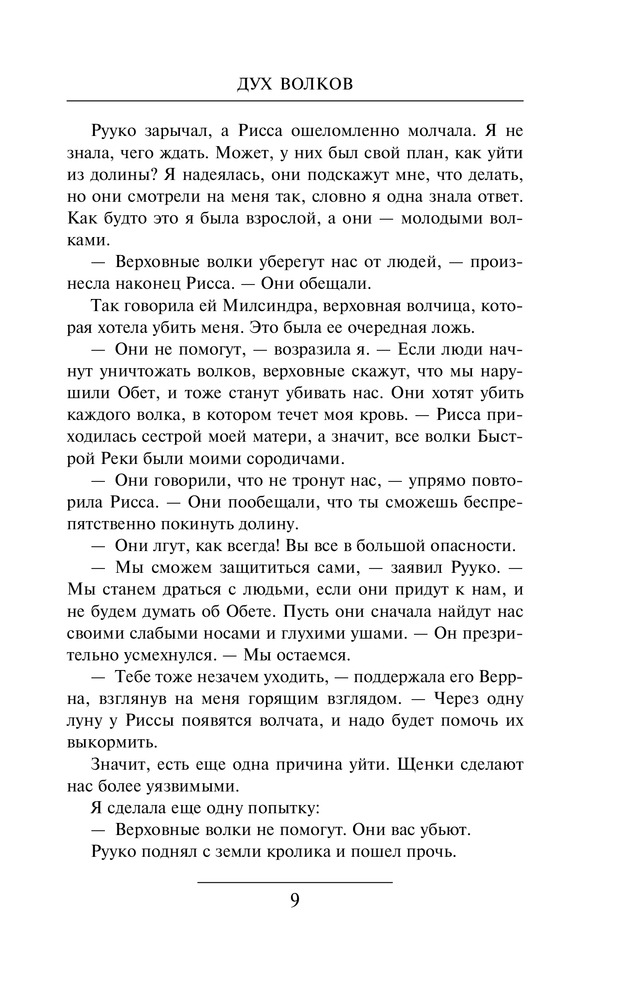 ДУХ ВОЛКОВ

Рууко зарычал, а Рисса ошеломленно молчала. Я не знала, чего ждать. Может, у них был свой план, как уйти из долины? Я надеялась, они подскажут мне, что делать, но они смотрели на меня так, словно я одна знала ответ. Как будто это я была взрослой, а они — молодыми волками.

— Верховные волки уберегут нас от людей, — произнесла наконец Рисса. — Они обещали.

Так говорила ей Милсиндра, верховная волчица, которая хотела убить меня. Это была ее очередная ложь.

— Они не помогут, — возразила я. — Если люди начнут уничтожать волков, верховные скажут, что мы нарушили Обет, и тоже станут убивать нас. Они хотят убить каждого волка, в котором течет моя кровь. — Рисса приходилась сестрой моей матери, а значит, все волки Быстрой Реки были моими сородичами.

— Они говорили, что не тронут нас, — упрямо повторила Рисса. — Они пообещали, что ты сможешь беспрепятственно покинуть долину.

— Они лгут, как всегда! Вы все в большой опасности.

— Мы сможем защититься сами, — заявил Рууко. — Мы станем драться с людьми, если они придут к нам, и не будем думать об Обете. Пусть они сначала найдут нас своими слабыми носами и глухими ушами. — Он презрительно усмехнулся. — Мы остаемся.

— Тебе тоже незачем уходить, — поддержала его Веррна, взглянув на меня горящим взглядом. — Через одну луну у Риссы появятся волчата, и надо будет помочь их выкормить.

Значит, есть еще одна причина уйти. Щенки сделают нас более уязвимыми.

Я сделала еще одну попытку:

— Верховные волки не помогут. Они вас убьют.

Рууко поднял с земли кролика и пошел прочь.

9